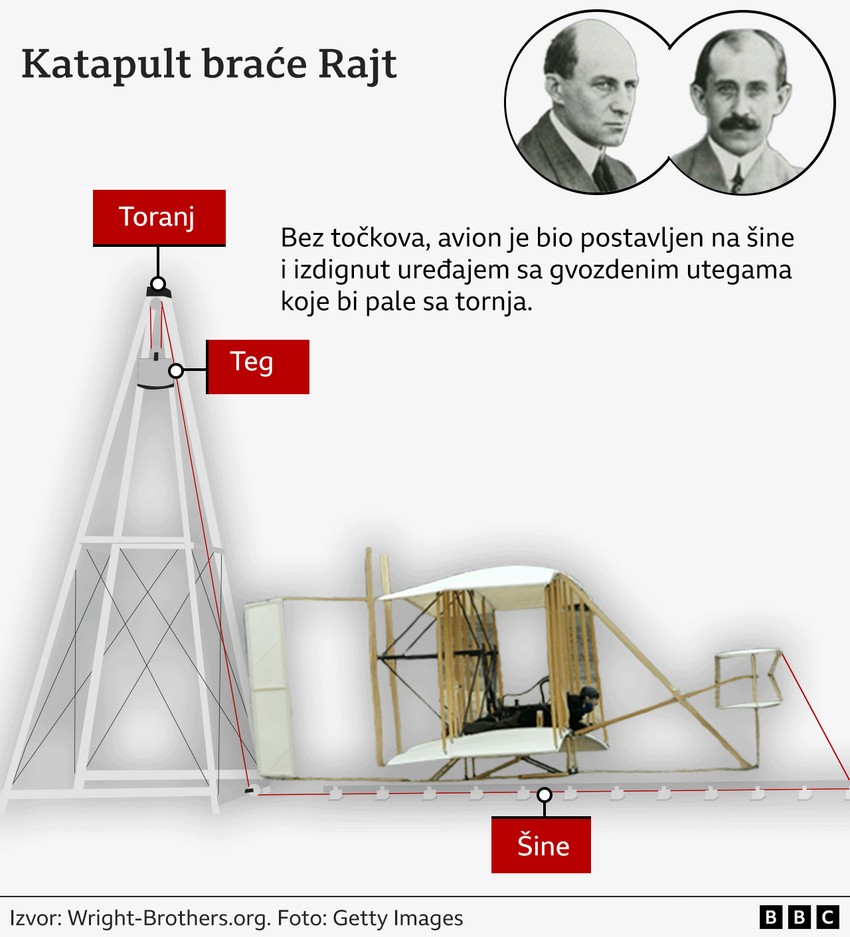 Katapult braće Rajt

Toranj

Bez točkova, avion je bio postavljen na šine i izdignut uređajem sa gvozdenim utegama koje bi pale sa tornja.

Teg

Šine

Izvor: Wright-Brothers.org. Foto: Getty Images

BBC